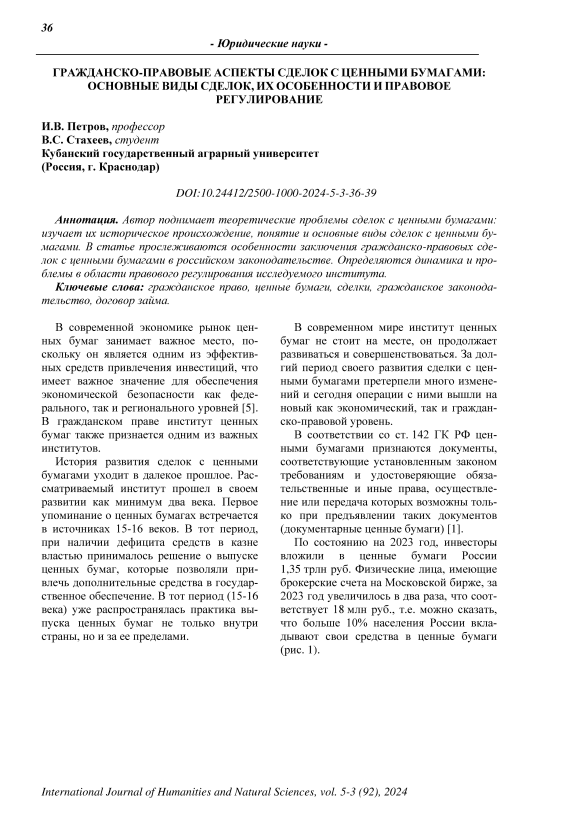 36

- Юридические науки -

ГРАЖДАНСКО-ПРАВОВЫЕ АСПЕКТЫ СДЕЛОК С ЦЕННЫМИ БУМАГАМИ: ОСНОВНЫЕ ВИДЫ СДЕЛОК, ИХ ОСОБЕННОСТИ И ПРАВОВОЕ РЕГУЛИРОВАНИЕ

И.В. Петров, профессор
В.С. Стахеев, студент
Кубанский государственный аграрный университет
(Россия, г. Краснодар)

DOI:10.24412/2500-1000-2024-5-3-36-39

Аннотация. Автор поднимает теоретические проблемы сделок с ценными бумагами: изучает их историческое происхождение, понятие и основные виды сделок с ценными бумагами. В статье прослеживаются особенности заключения гражданско-правовых сделок с ценными бумагами в российском законодательстве. Определяются динамика и проблемы в области правового регулирования исследуемого института.

Ключевые слова: гражданское право, ценные бумаги, сделки, гражданское законодательство, договор займа.

В современной экономике рынок ценных бумаг занимает важное место, поскольку он является одним из эффективных средств привлечения инвестиций, что имеет важное значение для обеспечения экономической безопасности как федерального, так и регионального уровней [5]. В гражданском праве институт ценных бумаг также признается одним из важных институтов.

История развития сделок с ценными бумагами уходит в далекое прошлое. Рассматриваемый институт прошел в своем развитии как минимум два века. Первое упоминание о ценных бумагах встречается в источниках 15-16 веков. В тот период, при наличии дефицита средств в казне властью принималось решение о выпуске ценных бумаг, которые позволяли привлечь дополнительные средства в государственное обеспечение. В тот период (15-16 века) уже распространялась практика выпуска ценных бумаг не только внутри страны, но и за ее пределами.

В современном мире институт ценных бумаг не стоит на месте, он продолжает развиваться и совершенствоваться. За долгий период своего развития сделки с ценными бумагами претерпели много изменений и сегодня операции с ними вышли на новый как экономический, так и гражданско-правовой уровень.

В соответствии со ст. 142 ГК РФ ценными бумагами признаются документы, соответствующие установленным законом требованиям и удостоверяющие обязательственные и иные права, осуществление или передача которых возможны только при предъявлении таких документов (документарные ценные бумаги) [1].

По состоянию на 2023 год, инвесторы вложили в ценные бумаги России 1,35 трлн руб. Физические лица, имеющие брокерские счета на Московской бирже, за 2023 год увеличилось в два раза, что соответствует 18 млн руб., т.е. можно сказать, что больше 10% населения России вкладывают свои средства в ценные бумаги (рис. 1).

International Journal of Humanities and Natural Sciences, vol. 5-3 (92), 2024